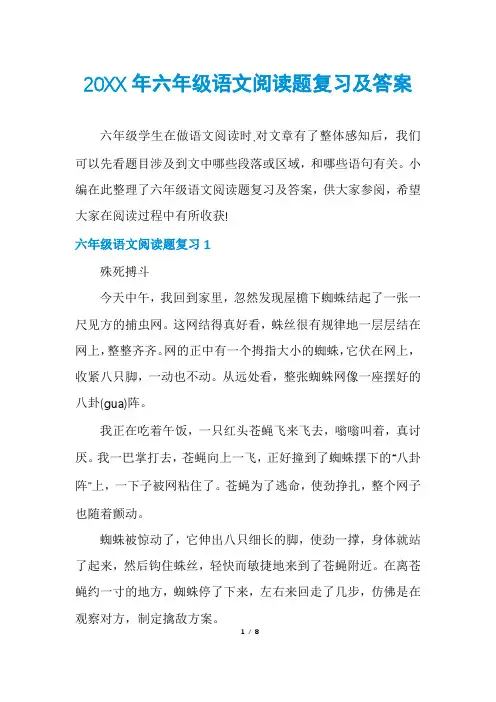 20XX 年六年级语文阅读题复习及答案

六年级学生在做语文阅读时,对文章有了整体感知后，我们可以先看题目涉及到文中哪些段落或区域，和哪些语句有关。小编在此整理了六年级语文阅读题复习及答案，供大家参阅，希望大家在阅读过程中有所收获!

六年级语文阅读题复习 1

殊死搏斗

今天中午，我回到家里，忽然发现屋檐下蜘蛛结起了一张一尺见方的捕虫网。这网结得真好看，蛛丝很有规律地一层层结在网上，整整齐齐。网的正中有一个拇指大小的蜘蛛，它伏在网上，收紧八只脚，一动也不动。从远处看，整张蜘蛛网像一座摆好的八卦(gua)阵。

我正在吃着午饭，一只红头苍蝇飞来飞去，嗡嗡叫着，真讨厌。我一巴掌打去，苍蝇向上一飞，正好撞到了蜘蛛摆下的"八卦阵"上，一下子被网粘住了。苍蝇为了逃命，使劲挣扎，整个网子也随着颤动。

蜘蛛被惊动了，它伸出八只细长的脚，使劲一撑，身体就站了起来，然后钩住蛛丝，轻快而敏捷地来到了苍蝇附近。在离苍蝇约一寸的地方，蜘蛛停了下来，左右来回走了几步，仿佛是在观察对方，制定擒敌方案。

1 / 8